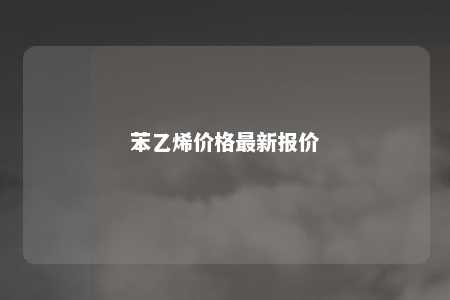 苯乙烯价格最新报价